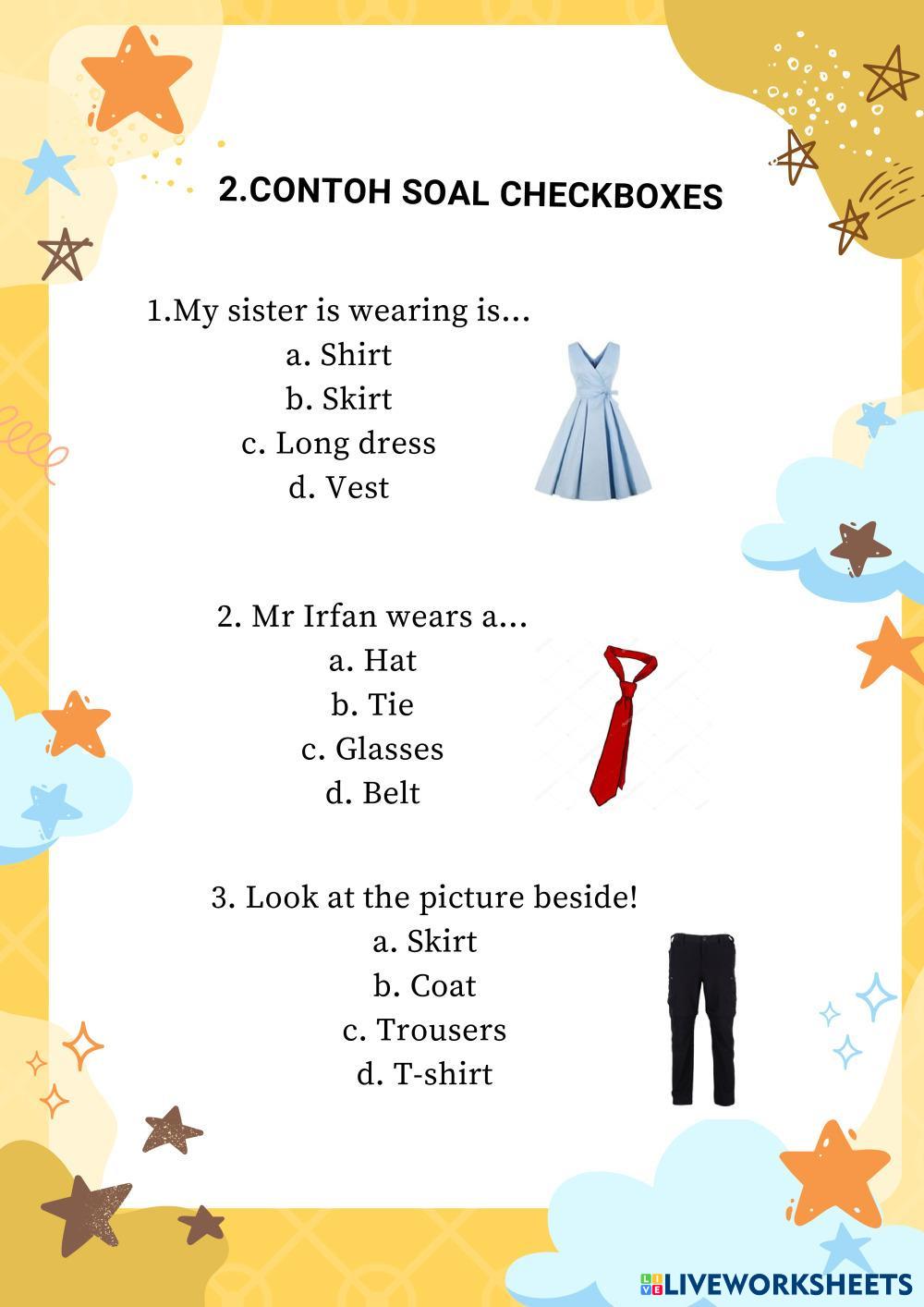 2.CONTOH SOAL CHECKBOXES

1.My sister is wearing is...
a. Shirt
b. Skirt
c. Long dress
d. Vest

2. Mr Irfan wears a...
a. Hat
b. Tie
c. Glasses
d. Belt

3. Look at the picture beside!
a. Skirt
b. Coat
c. Trousers
d. T-shirt

LIVEWORKSHEETS